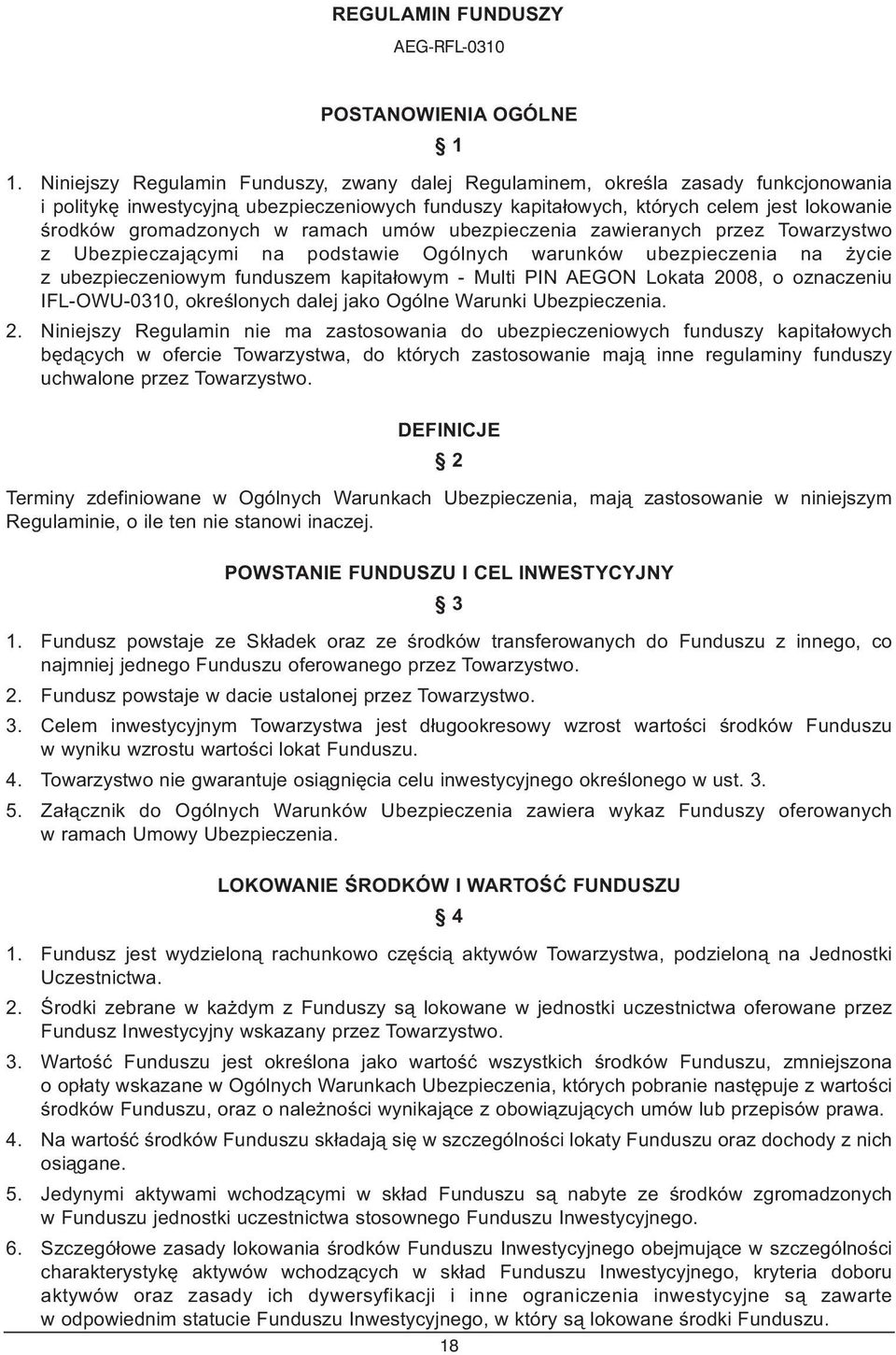 REGULAMIN FUNDUSZY
AEG-RFL-0310

POSTANOWIENIA OGÓLNE

§ 1

1. Niniejszy Regulamin Funduszy, zwany dalej Regulaminem, określa zasady funkcjonowania i politykę inwestycyjną ubezpieczeniowych funduszy kapitałowych, których celem jest lokowanie środków gromadzonych w ramach umów ubezpieczenia zawieranych przez Towarzystwo z Ubezpieczającymi na podstawie Ogólnych warunków ubezpieczenia na życie z ubezpieczeniowym funduszem kapitałowym - Multi PIN AEGON Lokata 2008, o oznaczeniu IFL-OWU-0310, określonych dalej jako Ogólne Warunki Ubezpieczenia.

2. Niniejszy Regulamin nie ma zastosowania do ubezpieczeniowych funduszy kapitałowych będących w ofercie Towarzystwa, do których zastosowanie mają inne regulaminy funduszy uchwalone przez Towarzystwo.

DEFINICJE

§ 2

Terminy zdefiniowane w Ogólnych Warunkach Ubezpieczenia, mają zastosowanie w niniejszym Regulaminie, o ile ten nie stanowi inaczej.

POWSTANIE FUNDUSZU I CEL INWESTYCYJNY

§ 3

1. Fundusz powstaje ze Składek oraz ze środków transferowanych do Funduszu z innego, co najmniej jednego Funduszu oferowanego przez Towarzystwo.
2. Fundusz powstaje w dacie ustalonej przez Towarzystwo.
3. Celem inwestycyjnym Towarzystwa jest długookresowy wzrost wartości środków Funduszu w wyniku wzrostu wartości lokat Funduszu.
4. Towarzystwo nie gwarantuje osiągnięcia celu inwestycyjnego określonego w ust. 3.
5. Załącznik do Ogólnych Warunków Ubezpieczenia zawiera wykaz Funduszy oferowanych w ramach Umowy Ubezpieczenia.

LOKOWANIE ŚRODKÓW I WARTOŚĆ FUNDUSZU

§ 4

1. Fundusz jest wydzieloną rachunkowo częścią aktywów Towarzystwa, podzieloną na Jednostki Uczestnictwa.
2. Środki zebrane w każdym z Funduszy są lokowane w jednostki uczestnictwa oferowane przez Fundusz Inwestycyjny wskazany przez Towarzystwo.
3. Wartość Funduszu jest określona jako wartość wszystkich środków Funduszu, zmniejszona o opłaty wskazane w Ogólnych Warunkach Ubezpieczenia, których pobranie następuje z wartości środków Funduszu, oraz o należności wynikające z obowiązujących umów lub przepisów prawa.
4. Na wartość środków Funduszu składają się w szczególności lokaty Funduszu oraz dochody z nich osiągane.
5. Jedynymi aktywami wchodzącymi w skład Funduszu są nabyte ze środków zgromadzonych w Funduszu jednostki uczestnictwa stosownego Funduszu Inwestycyjnego.
6. Szczegółowe zasady lokowania środków Funduszu Inwestycyjnego obejmujące w szczególności charakterystykę aktywów wchodzących w skład Funduszu Inwestycyjnego, kryteria doboru aktywów oraz zasady ich dywersyfikacji i inne ograniczenia inwestycyjne są zawarte w odpowiednim statucie Funduszu Inwestycyjnego, w który są lokowane środki Funduszu.

18